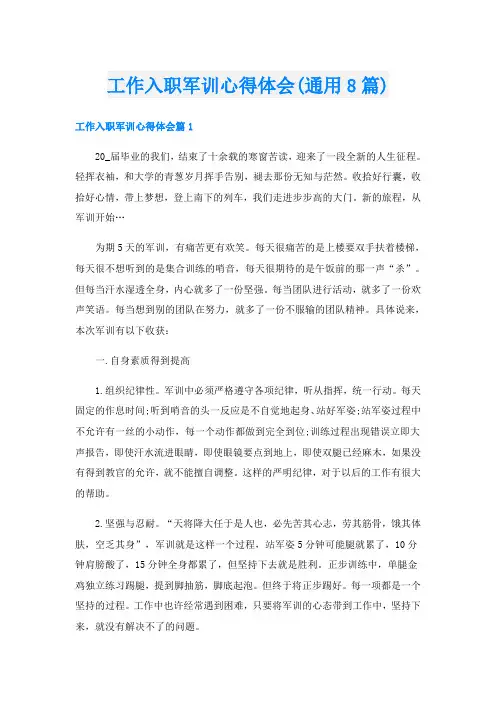 工作入职军训心得体会(通用8篇)

工作入职军训心得体会篇1

20_届毕业的我们，结束了十余载的寒窗苦读，迎来了一段全新的人生征程。轻挥衣袖，和大学的青葱岁月挥手告别，褪去那份无知与茫然。收拾好行囊，收拾好心情，带上梦想，登上南下的列车，我们走进步步高的大门。新的旅程，从军训开始…

为期5天的军训，有痛苦更有欢笑。每天很痛苦的是上楼要双手扶着楼梯，每天很不想听到的是集合训练的哨音，每天很期待的是午饭前的那一声“杀”。但每当汗水湿透全身，内心就多了一份坚强，每当团队进行活动，就多了一份欢声笑语。每当想到别的团队在努力，就多了一份不服输的团队精神。具体说来，本次军训有以下收获：

一.自身素质得到提高

1.组织纪律性。军训中必须严格遵守各项纪律，听从指挥，统一行动。每天固定的作息时间;听到哨音的头一反应是不自觉地起身、站好军姿;站军姿过程中不允许有一丝的小动作，每一个动作都做到完全到位;训练过程出现错误立即大声报告，即使汗水流进眼睛，即使眼镜要点到地上，即使双腿已经麻木，如果没有得到教官的允许，就不能擅自调整。这样的严明纪律，对于以后的工作有很大的帮助。

2.坚强与忍耐。“天将降大任于是人也，必先苦其心志，劳其筋骨，饿其体肤，空乏其身”，军训就是这样一个过程，站军姿5分钟可能腿就累了，10分钟肩膀酸了，15分钟全身都累了，但坚持下去就是胜利。正步训练中，单腿金鸡独立练习踢腿，提到脚抽筋，脚底起泡。但终于将正步踢好。每一项都是一个坚持的过程。工作中也许经常遇到困难，只要将军训的心态带到工作中，坚持下来，就没有解决不了的问题。